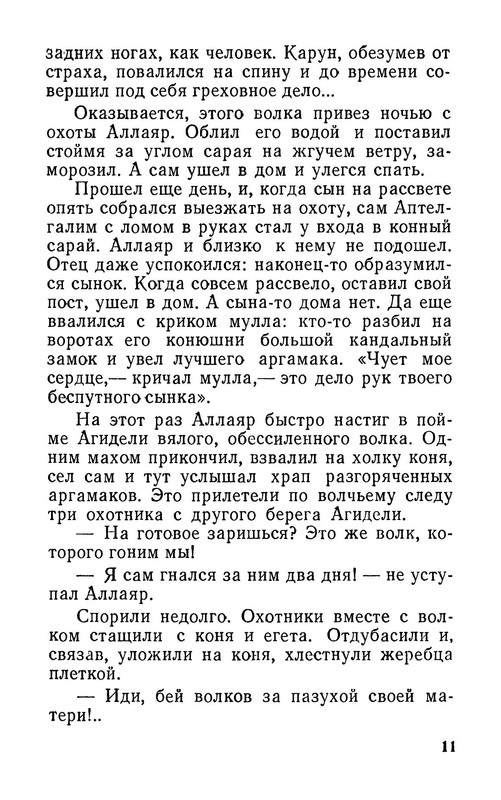 задних ногах, как человек. Карун, обезумев от страха, повалился на спину и до времени совершил под себя греховное дело...

Оказывается, этого волка привез ночью с охоты Аллаяр. Облил его водой и поставил стоймя за углом сарая на жгучем ветру, заморозил. А сам ушел в дом и улегся спать.

Прошел еще день, и, когда сын на рассвете опять собрался выезжать на охоту, сам Аптелгалим с ломом в руках стал у входа в конный сарай. Аллаяр и близко к нему не подошел. Отец даже успокоился: наконец-то образумился сынок. Когда совсем рассвело, оставил свой пост, ушел в дом. А сына-то дома нет. Да еще ввалился с криком мулла: кто-то разбил на воротах его конюшни большой кандальный замок и увел лучшего аргамака. «Чует мое сердце,— кричал мулла,— это дело рук твоего беспутного сынка».

На этот раз Аллаяр быстро настиг в пойме Агидели вялого, обессиленного волка. Одним махом прикончил, взвалил на холку коня, сел сам и тут услышал храп разгоряченных аргамаков. Это прилетели по волчьему следу три охотника с другого берега Агидели.

— На готовое заришься? Это же волк, которого гоним мы!

— Я сам гнался за ним два дня! — не уступал Аллаяр.

Спорили недолго. Охотники вместе с волком стащили с коня и егета. Отдубасили и, связав, уложили на коня, хлестнули жеребца плеткой.

— Иди, бей волков за пазухой своей матери!..

11